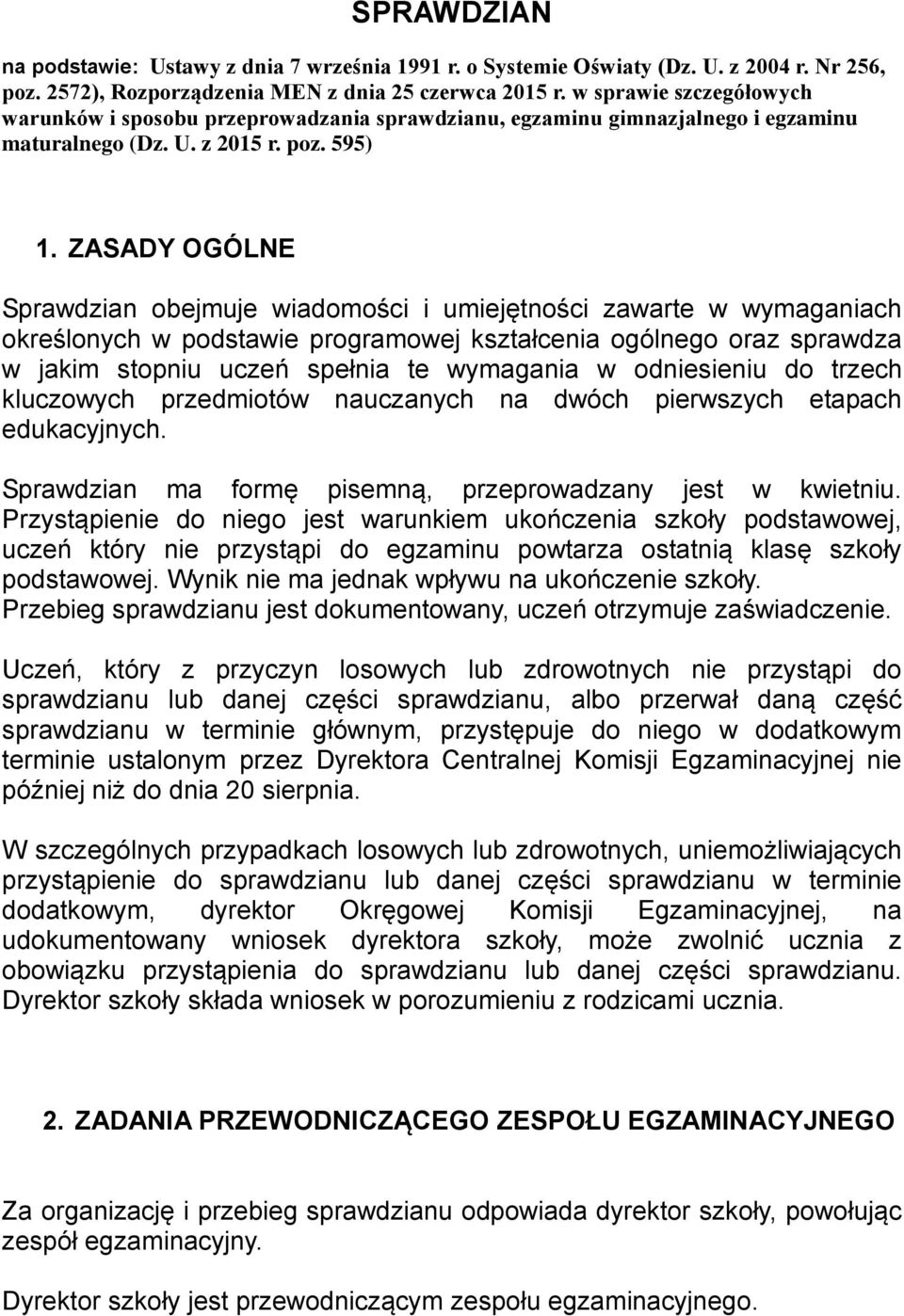 SPRAWDZIAN

na podstawie: Ustawy z dnia 7 września 1991 r. o Systemie Oświaty (Dz. U. z 2004 r. Nr 256, poz. 2572), Rozporządzenia MEN z dnia 25 czerwca 2015 r. w sprawie szczegółowych warunków i sposobu przeprowadzania sprawdzianu, egzaminu gimnazjalnego i egzaminu maturalnego (Dz. U. z 2015 r. poz. 595)

1. ZASADY OGÓLNE

Sprawdzian obejmuje wiadomości i umiejętności zawarte w wymaganiach określonych w podstawie programowej kształcenia ogólnego oraz sprawdza w jakim stopniu uczeń spełnia te wymagania w odniesieniu do trzech kluczowych przedmiotów nauczanych na dwóch pierwszych etapach edukacyjnych.

Sprawdzian ma formę pisemną, przeprowadzany jest w kwietniu. Przystąpienie do niego jest warunkiem ukończenia szkoły podstawowej, uczeń który nie przystąpi do egzaminu powtarza ostatnią klasę szkoły podstawowej. Wynik nie ma jednak wpływu na ukończenie szkoły. Przebieg sprawdzianu jest dokumentowany, uczeń otrzymuje zaświadczenie.

Uczeń, który z przyczyn losowych lub zdrowotnych nie przystąpi do sprawdzianu lub danej części sprawdzianu, albo przerwał daną część sprawdzianu w terminie głównym, przystępuje do niego w dodatkowym terminie ustalonym przez Dyrektora Centralnej Komisji Egzaminacyjnej nie później niż do dnia 20 sierpnia.

W szczególnych przypadkach losowych lub zdrowotnych, uniemożliwiających przystąpienie do sprawdzianu lub danej części sprawdzianu w terminie dodatkowym, dyrektor Okręgowej Komisji Egzaminacyjnej, na udokumentowany wniosek dyrektora szkoły, może zwolnić ucznia z obowiązku przystąpienia do sprawdzianu lub danej części sprawdzianu. Dyrektor szkoły składa wniosek w porozumieniu z rodzicami ucznia.

2. ZADANIA PRZEWODNICZĄCEGO ZESPOŁU EGZAMINACYJNEGO

Za organizację i przebieg sprawdzianu odpowiada dyrektor szkoły, powołując zespół egzaminacyjny.

Dyrektor szkoły jest przewodniczącym zespołu egzaminacyjnego.